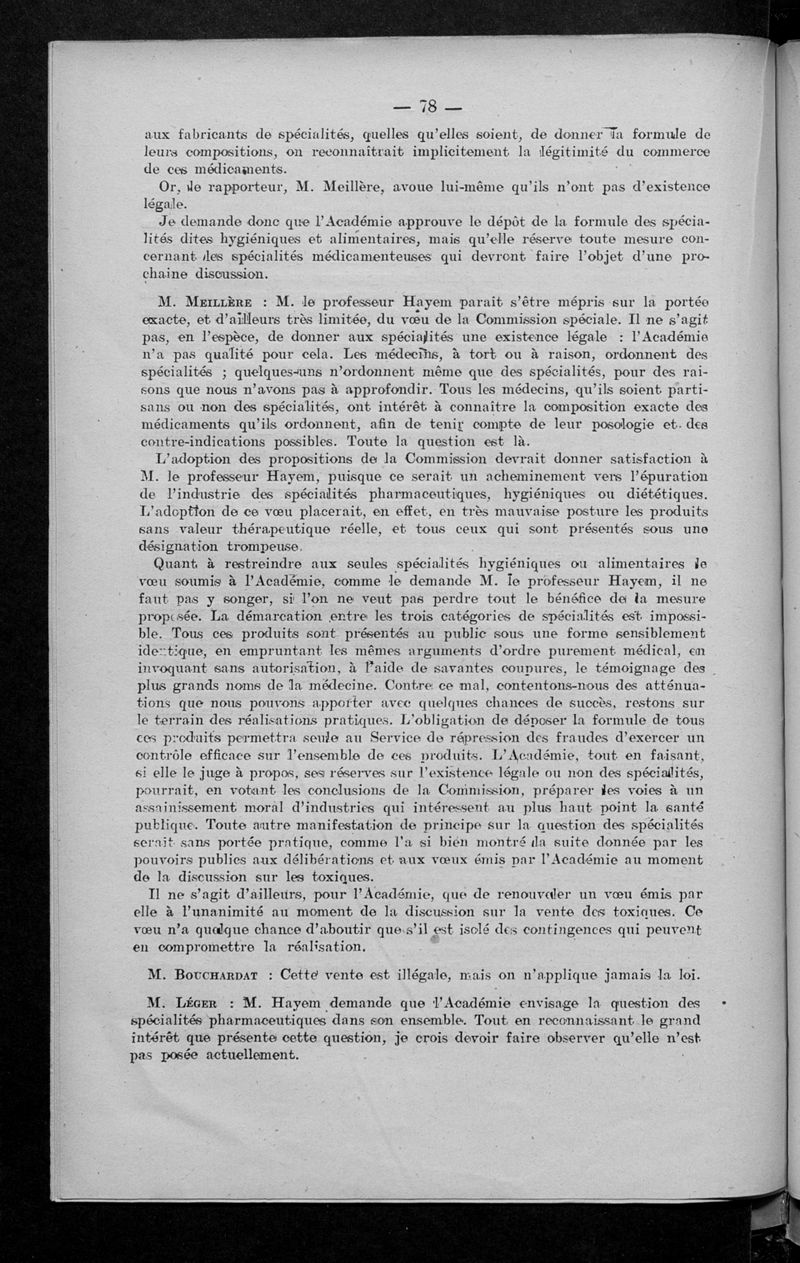 — 78 —

aux fabricants de spécialités, quelles qu'elles soient, de donner la formule de leurs compositions, on reconnaîtrait implicitement la légitimité du commerce de ces médicaments.

Or, le rapporteur, M. Meillère, avoue lui-même qu'ils n'ont pas d'existence légale.

Je demande donc que l'Académie approuve le dépôt de la formule des spécialités dites hygiéniques et alimentaires, mais qu'elle réserve toute mesure concernant les spécialités médicamenteuses qui devront faire l'objet d'une prochaine discussion.

M. Meillère : M. le professeur Hayem paraît s'être mépris sur la portée exacte, et d'ailleurs très limitée, du vœu de la Commission spéciale. Il ne s'agit pas, en l'espèce, de donner aux spécialités une existence légale : l'Académie n'a pas qualité pour cela. Les médecins, à tort ou à raison, ordonnent des spécialités ; quelques-uns n'ordonnent même que des spécialités, pour des raisons que nous n'avons pas à approfondir. Tous les médecins, qu'ils soient partisans ou non des spécialités, ont intérêt à connaître la composition exacte des médicaments qu'ils ordonnent, afin de tenir compte de leur posologie et des contre-indications possibles. Toute la question est là.

L'adoption des propositions de la Commission devrait donner satisfaction à M. le professeur Hayem, puisque ce serait un acheminement vers l'épuration de l'industrie des spécialités pharmaceutiques, hygiéniques ou diététiques. L'adoption de ce vœu placerait, en effet, en très mauvaise posture les produits sans valeur thérapeutique réelle, et tous ceux qui sont présentés sous une désignation trompeuse.

Quant à restreindre aux seules spécialités hygiéniques ou alimentaires le vœu soumis à l'Académie, comme le demande M. le professeur Hayem, il ne faut pas y songer, si l'on ne veut pas perdre tout le bénéfice de la mesure proposée. La démarcation entre les trois catégories de spécialités est impossible. Tous ces produits sont présentés au public sous une forme sensiblement identique, en empruntant les mêmes arguments d'ordre purement médical, en invoquant sans autorisation, à l'aide de savantes coupures, le témoignage des plus grands noms de la médecine. Contre ce mal, contentons-nous des atténuations que nous pouvons apporter avec quelques chances de succès, restons sur le terrain des réalisations pratiques. L'obligation de déposer la formule de tous ces produits permettra seule au Service de répression des fraudes d'exercer un contrôle efficace sur l'ensemble de ces produits. L'Académie, tout en faisant, si elle le juge à propos, ses réserves sur l'existence légale ou non des spécialités, pourrait, en votant les conclusions de la Commission, préparer les voies à un assainissement moral d'industries qui intéressent au plus haut point la santé publique. Toute autre manifestation de principe sur la question des spécialités serait sans portée pratique, comme l'a si bien montré la suite donnée par les pouvoirs publics aux délibérations et aux vœux émis par l'Académie au moment de la discussion sur les toxiques.

Il ne s'agit d'ailleurs, pour l'Académie, que de renouveler un vœu émis par elle à l'unanimité au moment de la discussion sur la vente des toxiques. Ce vœu n'a quelque chance d'aboutir que s'il est isolé des contingences qui peuvent en compromettre la réalisation.

M. Bouchardat : Cette vente est illégale, mais on n'applique jamais la loi.

M. Léger : M. Hayem demande que l'Académie envisage la question des spécialités pharmaceutiques dans son ensemble. Tout en reconnaissant le grand intérêt que présente cette question, je crois devoir faire observer qu'elle n'est pas posée actuellement.